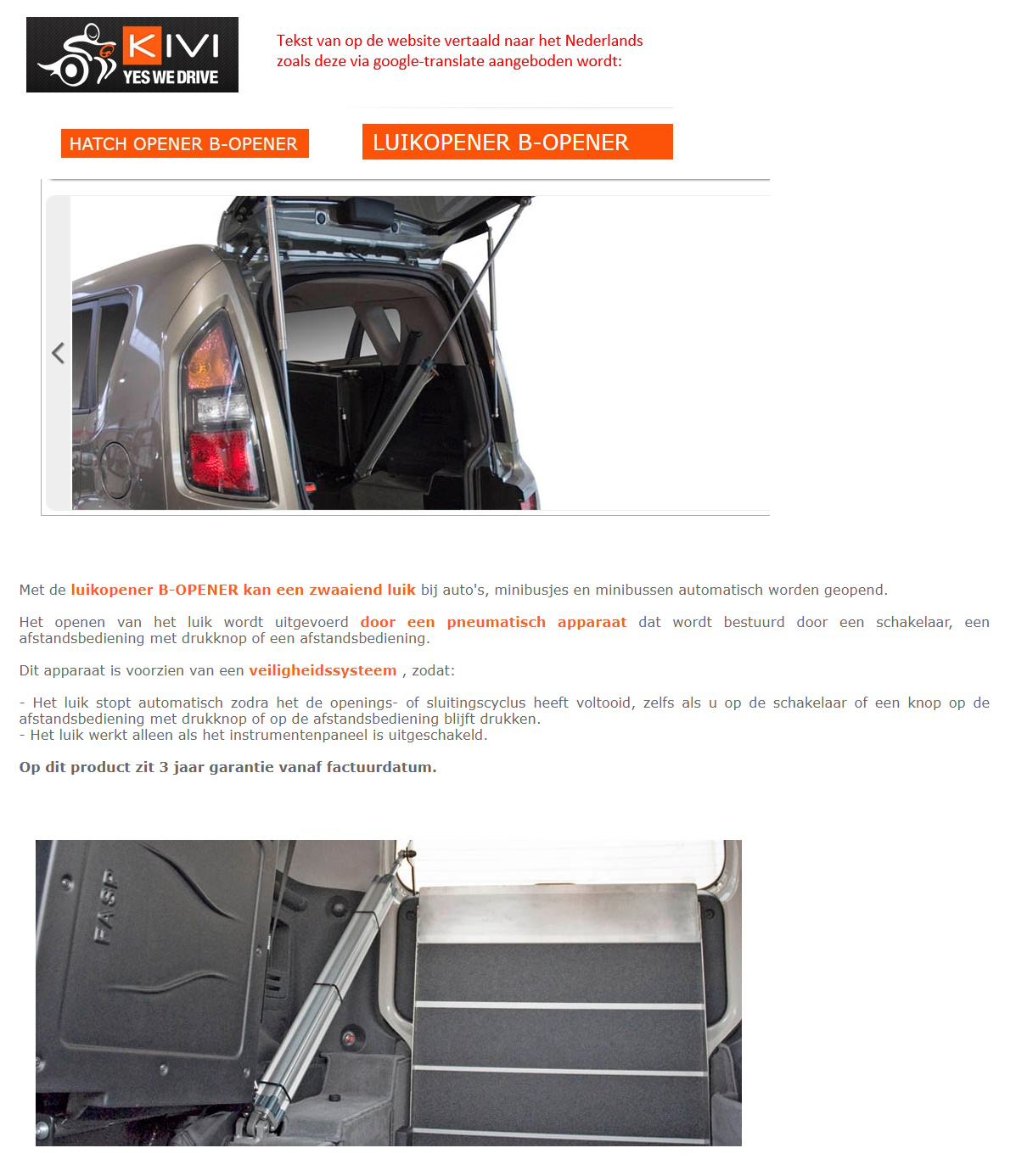 KIVI YES WE DRIVE

Tekst van op de website vertaald naar het Nederlands zoals deze via google-translate aangeboden wordt:

HATCH OPENER B-OPENER

LUIKOPENER B-OPENER

Met de luikopener B-OPENER kan een zwaaiend luik bij auto's, minibusjes en minibussen automatisch worden geopend.

Het openen van het luik wordt uitgevoerd door een pneumatisch apparaat dat wordt bestuurd door een schakelaar, een afstandsbediening met drukknop of een afstandsbediening.

Dit apparaat is voorzien van een veiligheidssysteem , zodat:

- Het luik stopt automatisch zodra het de openings- of sluitingscyclus heeft voltooid, zelfs als u op de schakelaar of een knop op de afstandsbediening met drukknop of op de afstandsbediening blijft drukken.
- Het luik werkt alleen als het instrumentenpaneel is uitgeschakeld.

Op dit product zit 3 jaar garantie vanaf factuurdatum.

FASP